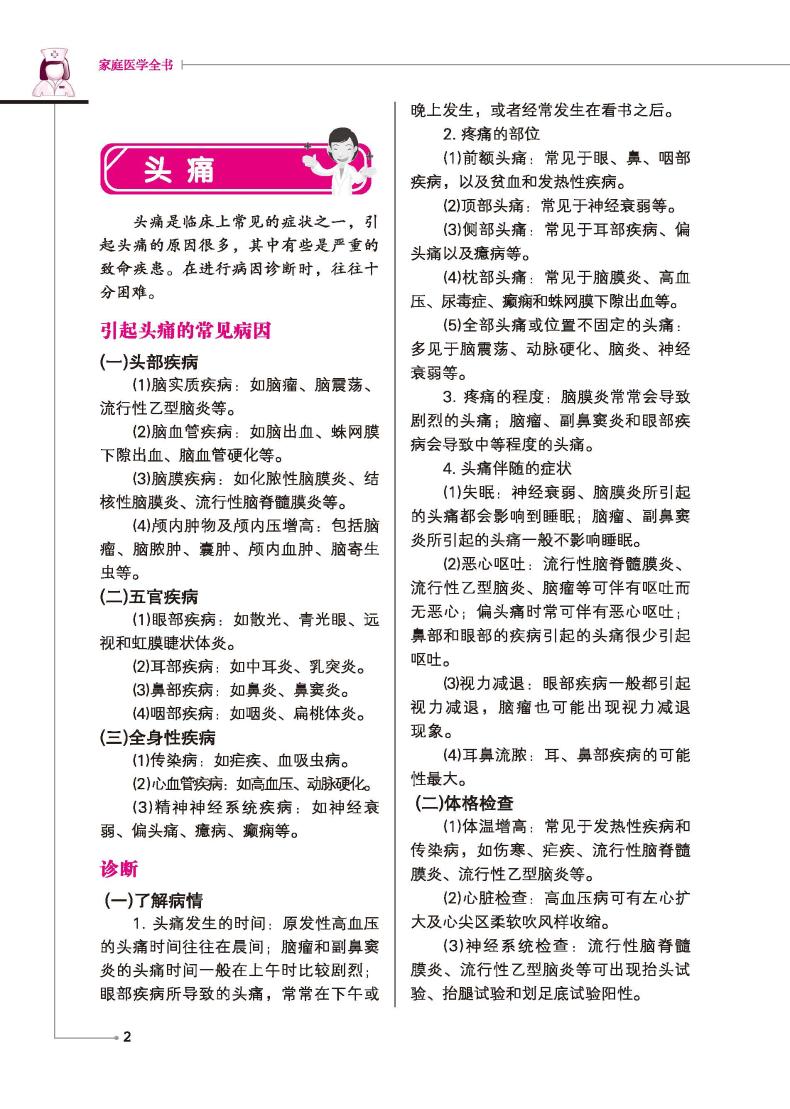 家庭医学全书

头痛

头痛是临床上常见的症状之一，引起头痛的原因很多，其中有些是严重的致命疾患。在进行病因诊断时，往往十分困难。

引起头痛的常见病因

(一)头部疾病

⑴脑实质疾病：如脑瘤、脑震荡、流行性乙型脑炎等。

⑵脑血管疾病：如脑出血、蛛网膜下隙出血、脑血管硬化等。

⑶脑膜疾病：如化脓性脑膜炎、结核性脑膜炎、流行性脑脊髓膜炎等。

⑷颅内肿物及颅内压增高：包括脑瘤、脑脓肿、囊肿、颅内血肿、脑寄生虫等。

(二)五官疾病

⑴眼部疾病：如散光、青光眼、远视和虹膜睫状体炎。

⑵耳部疾病：如中耳炎、乳突炎。

⑶鼻部疾病：如鼻炎、鼻窦炎。

⑷咽部疾病：如咽炎、扁桃体炎。

(三)全身性疾病

⑴传染病：如疟疾、血吸虫病。

⑵心血管疾病：如高血压、动脉硬化。

⑶精神神经系统疾病：如神经衰弱、偏头痛、癔病、癫痫等。

诊断

(一)了解病情

1. 头痛发生的时间：原发性高血压的头痛时间往往在晨间；脑瘤和副鼻窦炎的头痛时间一般在上午时比较剧烈；眼部疾病所导致的头痛，常常在下午或晚上发生，或者经常发生在看书之后。

2. 疼痛的部位

⑴前额头痛：常见于眼、鼻、咽部疾病，以及贫血和发热性疾病。

⑵顶部头痛：常见于神经衰弱等。

⑶侧部头痛：常见于耳部疾病、偏头痛以及癔病等。

⑷枕部头痛：常见于脑膜炎、高血压、尿毒症、癫痫和蛛网膜下隙出血等。

⑸全部头痛或位置不固定的头痛：多见于脑震荡、动脉硬化、脑炎、神经衰弱等。

3. 疼痛的程度：脑膜炎常常会导致剧烈的头痛；脑瘤、副鼻窦炎和眼部疾病会导致中等程度的头痛。

4. 头痛伴随的症状

⑴失眠：神经衰弱、脑膜炎所引起的头痛都会影响到睡眠；脑瘤、副鼻窦炎所引起的头痛一般不影响睡眠。

⑵恶心呕吐：流行性脑脊髓膜炎、流行性乙型脑炎、脑瘤等可伴有呕吐而无恶心；偏头痛时常可伴有恶心呕吐；鼻部和眼部的疾病引起的头痛很少引起呕吐。

⑶视力减退：眼部疾病一般都引起视力减退，脑瘤也可能出现视力减退现象。

⑷耳鼻流脓：耳、鼻部疾病的可能性最大。

(二)体格检查

⑴体温增高：常见于发热性疾病和传染病，如伤寒、疟疾、流行性脑脊髓膜炎、流行性乙型脑炎等。

⑵心脏检查：高血压病可有左心扩大及心尖区柔软吹风样收缩。

⑶神经系统检查：流行性脑脊髓膜炎、流行性乙型脑炎等可出现抬头试验、抬腿试验和划足底试验阳性。

2